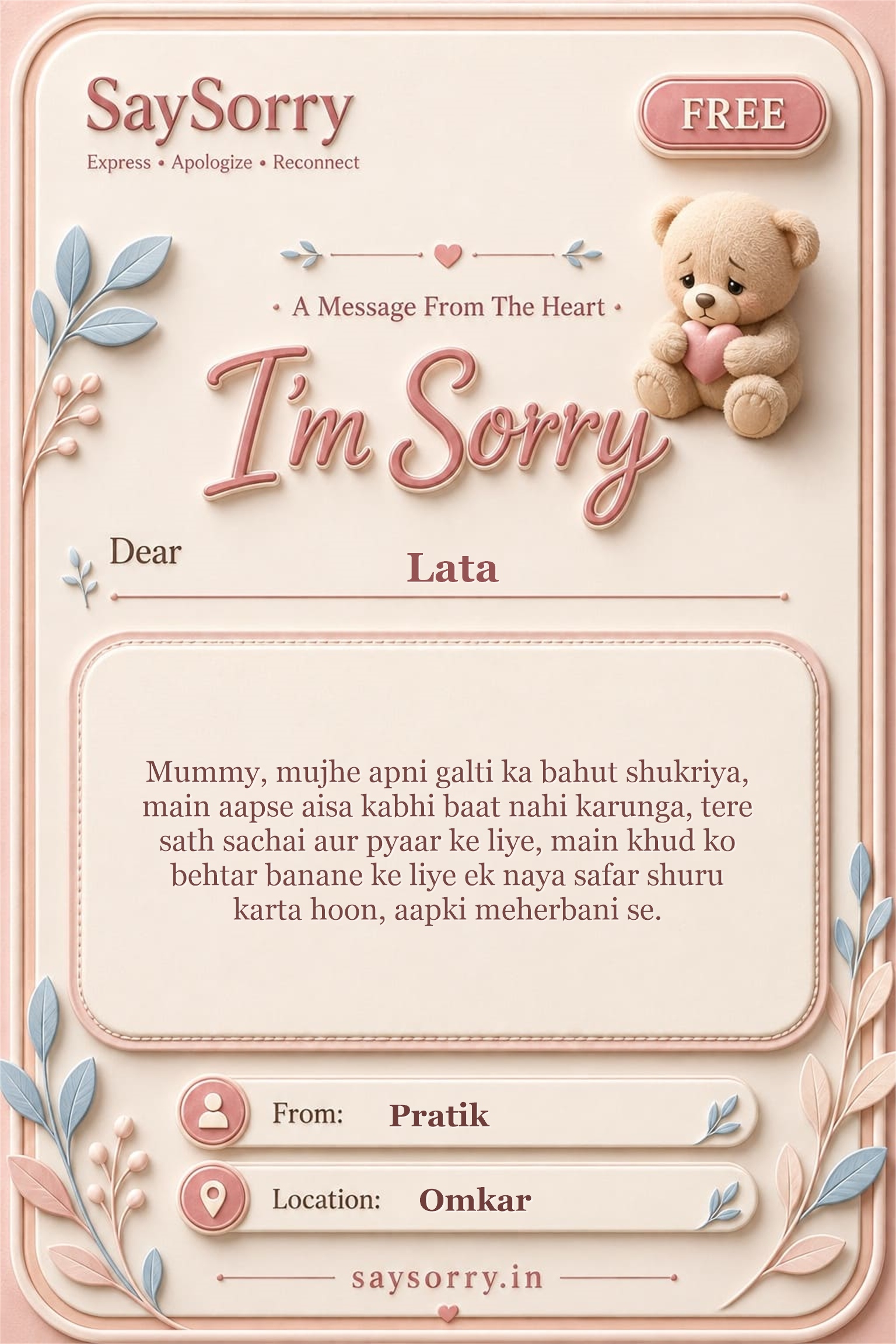 SaySorry
Express • Apologize • Reconnect

FREE

• A Message From The Heart •

I'm Sorry

Dear
Lata

Mummy, mujhe apni galti ka bahut shukriya, main aapse aisa kabhi baat nahi karunga, tere sath sachai aur pyaar ke liye, main khud ko behtar banane ke liye ek naya safar shuru karta hoon, aapki meherbani se.

From: Pratik

Location: Omkar

saysorry.in